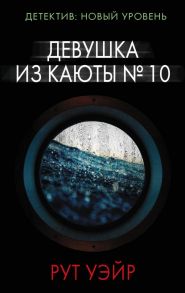 ДЕТЕКТИВ: НОВЫЙ УРОВЕНЬ

ДЕВУШКА ИЗ КАЮТЫ № 10

РУТ УЭЙР